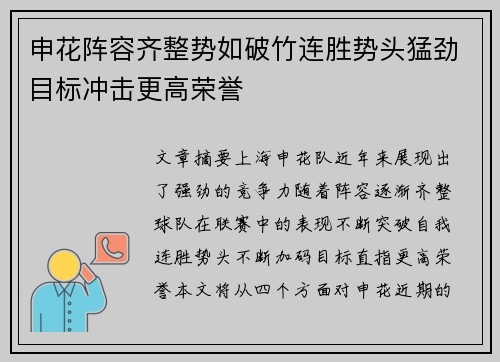 申花阵容齐整势如破竹连胜势头猛劲目标冲击更高荣誉

文章摘要上海申花队近年来展现出了强劲的竞争力随着阵容逐渐齐整球队在联赛中的表现不断突破自我连胜势头不断加码目标直指更高荣誉本文将从四个方面对申花近期的